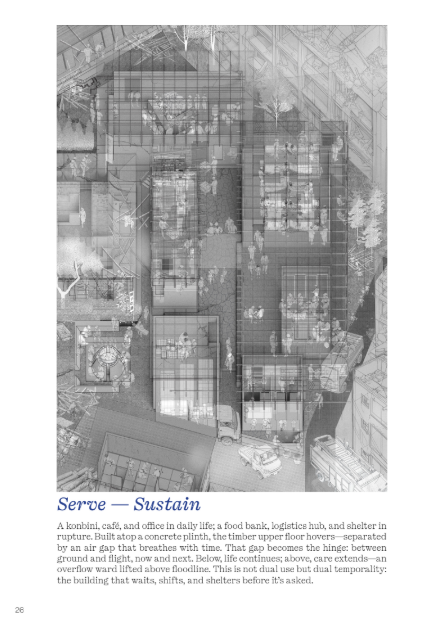 Serve — Sustain

A konbini, café, and office in daily life; a food bank, logistics hub, and shelter in rupture. Built atop a concrete plinth, the timber upper floor hovers—separated by an air gap that breathes with time. That gap becomes the hinge: between ground and flight, now and next. Below, life continues; above, care extends—an overflow ward lifted above floodline. This is not dual use but dual temporality: the building that waits, shifts, and shelters before it's asked.

26